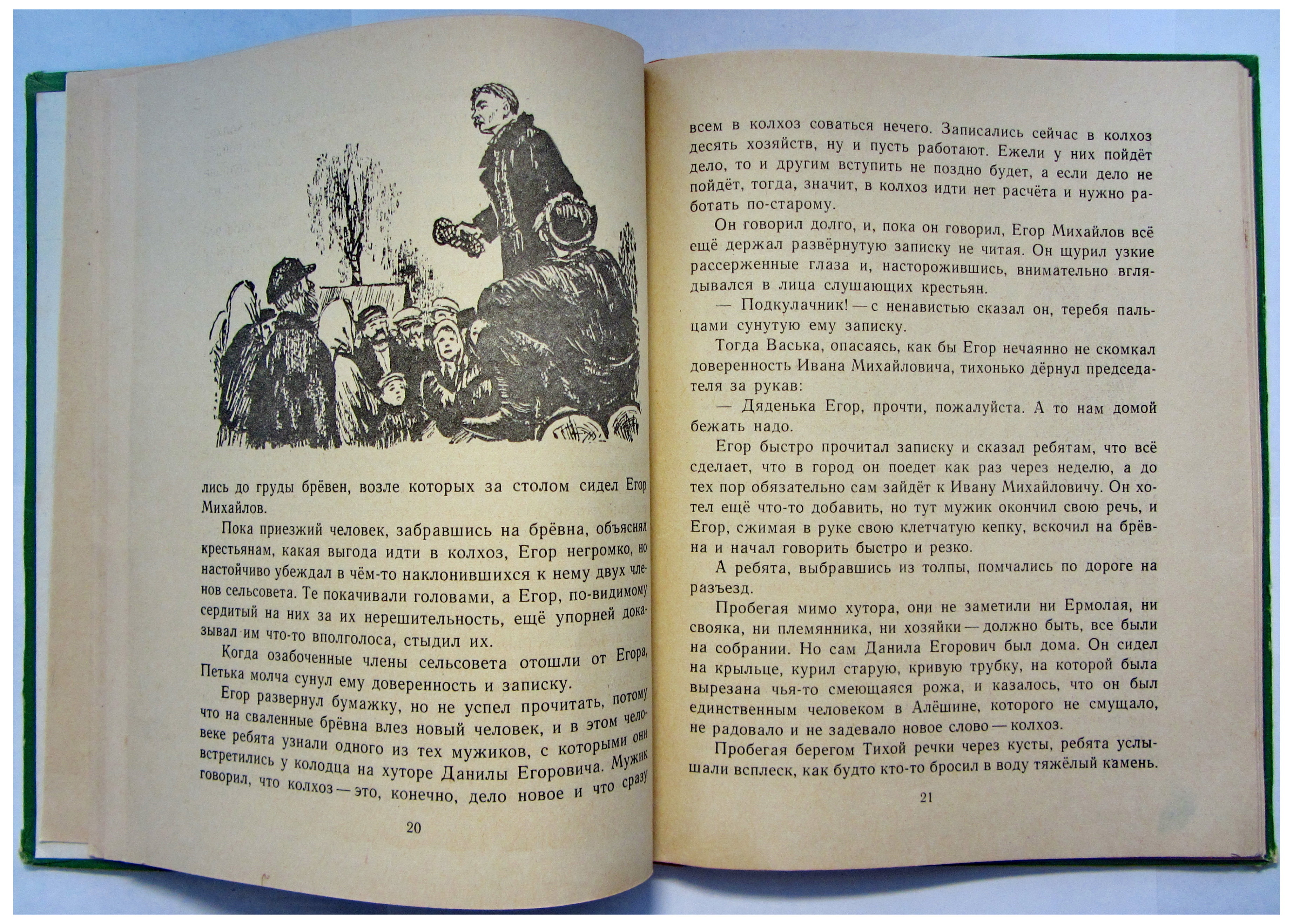 лись до груды брёвен, возле которых за столом сидел Егор Михайлов.

Пока приезжий человек, забравшись на брёвна, объяснял крестьянам, какая выгода идти в колхоз, Егор негромко, но настойчиво убеждал в чём-то наклонившихся к нему двух членов сельсовета. Те покачивали головами, а Егор, по-видимому сердитый на них за их нерешительность, ещё упорней доказывал им что-то вполголоса, стыдил их.

Когда озабоченные члены сельсовета отошли от Егора, Петька молча сунул ему доверенность и записку.

Егор развернул бумажку, но не успел прочитать, потому что на сваленные брёвна влез новый человек, и в этом человеке ребята узнали одного из тех мужиков, с которыми они встретились у колодца на хуторе Данилы Егоровича. Мужик говорил, что колхоз — это, конечно, дело новое и что сразу

20

всем в колхоз соваться нечего. Записались сейчас в колхоз десять хозяйств, ну и пусть работают. Ежели у них пойдёт дело, то и другим вступить не поздно будет, а если дело не пойдёт, тогда, значит, в колхоз идти нет расчёта и нужно работать по-старому.

Он говорил долго, и, пока он говорил, Егор Михайлов всё ещё держал развёрнутую записку не читая. Он щурил узкие рассерженные глаза и, насторожившись, внимательно вглядывался в лица слушающих крестьян.

— Подкулачник! — с ненавистью сказал он, теребя пальцами сунутую ему записку.

Тогда Васька, опасаясь, как бы Егор нечаянно не скомкал доверенность Ивана Михайловича, тихонько дёрнул председателя за рукав:

— Дяденька Егор, прочти, пожалуйста. А то нам домой бежать надо.

Егор быстро прочитал записку и сказал ребятам, что всё сделает, что в город он поедет как раз через неделю, а до тех пор обязательно сам зайдёт к Ивану Михайловичу. Он хотел ещё что-то добавить, но тут мужик окончил свою речь, и Егор, сжимая в руке свою клетчатую кепку, вскочил на брёвна и начал говорить быстро и резко.

А ребята, выбравшись из толпы, помчались по дороге на разъезд.

Пробегая мимо хутора, они не заметили ни Ермолая, ни свояка, ни племянника, ни хозяйки — должно быть, все были на собрании. Но сам Данила Егорович был дома. Он сидел на крыльце, курил старую, кривую трубку, на которой была вырезана чья-то смеющаяся рожа, и казалось, что он был единственным человеком в Алёшине, которого не смущало, не радовало и не задевало новое слово — колхоз.

Пробегая берегом Тихой речки через кусты, ребята услышали всплеск, как будто кто-то бросил в воду тяжёлый камень.

21